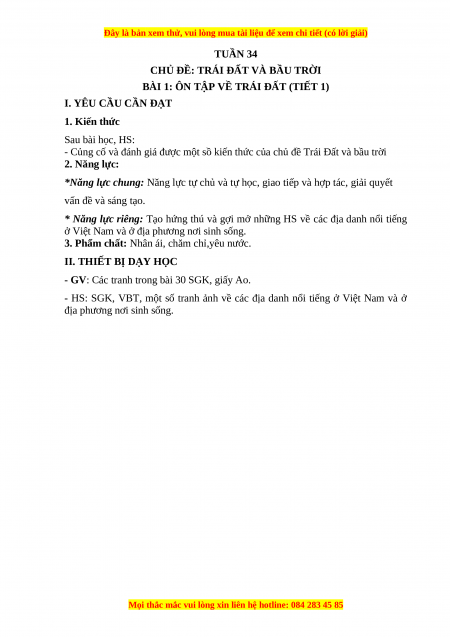 Đây là bản xem thử, vui lòng mua tài liệu để xem chi tiết (có lời giải)

TUẦN 34
CHỦ ĐỀ: TRÁI ĐẤT VÀ BẦU TRỜI
BÀI 1: ÔN TẬP VỀ TRÁI ĐẤT (TIẾT 1)

I. YÊU CẦU CẦN ĐẠT

1. Kiến thức

Sau bài học, HS:
- Củng cố và đánh giá được một số kiến thức của chủ đề Trái Đất và bầu trời
2. Năng lực:

*Năng lực chung: Năng lực tự chủ và tự học, giao tiếp và hợp tác, giải quyết vấn đề và sáng tạo.

* Năng lực riêng: Tạo hứng thú và gợi mở những HS về các địa danh nổi tiếng ở Việt Nam và ở địa phương nơi sinh sống.
3. Phẩm chất: Nhân ái, chăm chỉ,yêu nước.

II. THIẾT BỊ DẠY HỌC

- GV: Các tranh trong bài 30 SGK, giấy Ao.

- HS: SGK, VBT, một số tranh ảnh về các địa danh nổi tiếng ở Việt Nam và ở địa phương nơi sinh sống.

Mọi thắc mắc vui lòng xin liên hệ hotline: 084 283 45 85